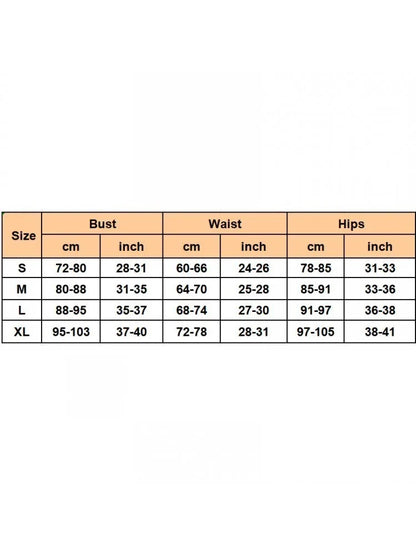 | Size | Bust | | Waist | | Hips | |
|---|---|---|---|---|---|---|
| | cm | inch | cm | inch | cm | inch |
| S | 72-80 | 28-31 | 60-66 | 24-26 | 78-85 | 31-33 |
| M | 80-88 | 31-35 | 64-70 | 25-28 | 85-91 | 33-36 |
| L | 88-95 | 35-37 | 68-74 | 27-30 | 91-97 | 36-38 |
| XL | 95-103 | 37-40 | 72-78 | 28-31 | 97-105 | 38-41 |